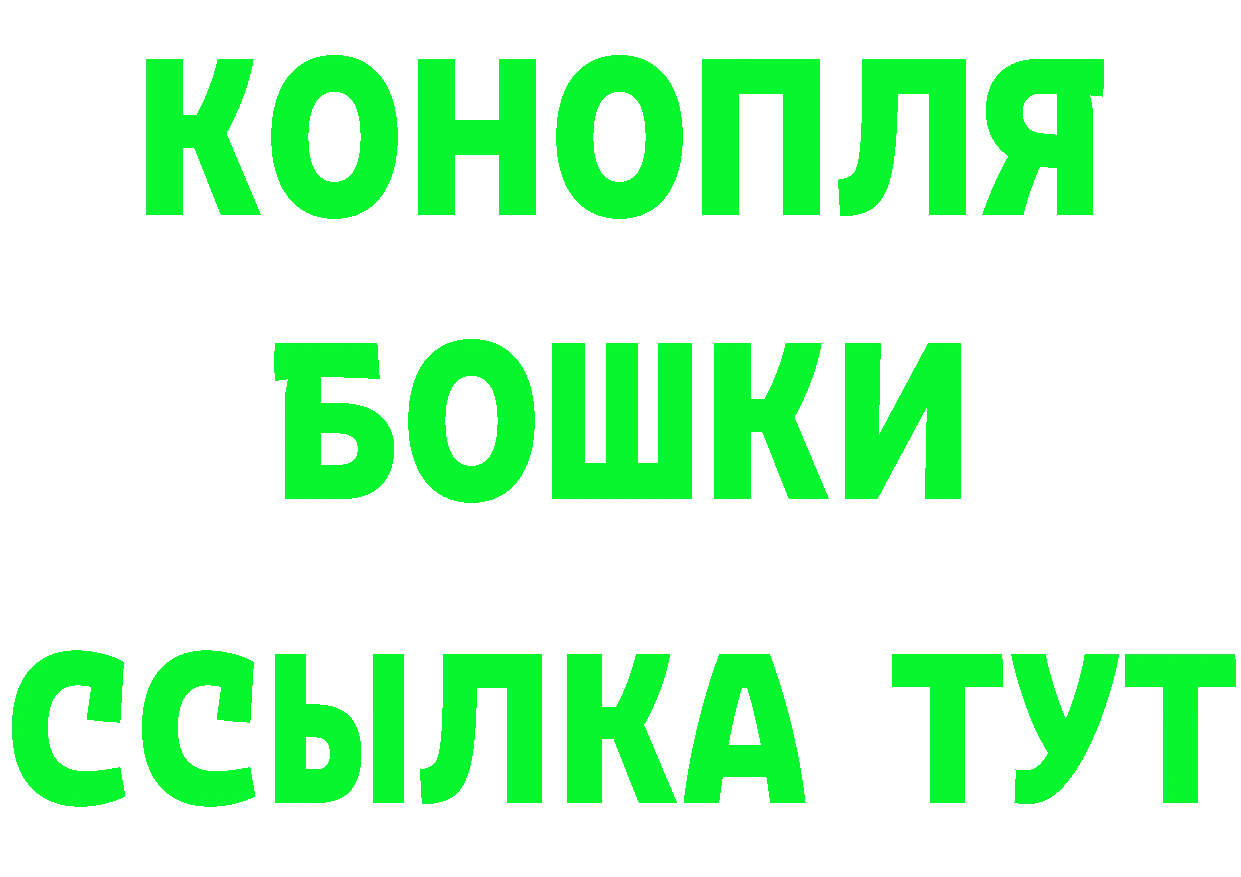 КОНОПЛЯ
БОШКИ
ССЫЛКА ТУТ